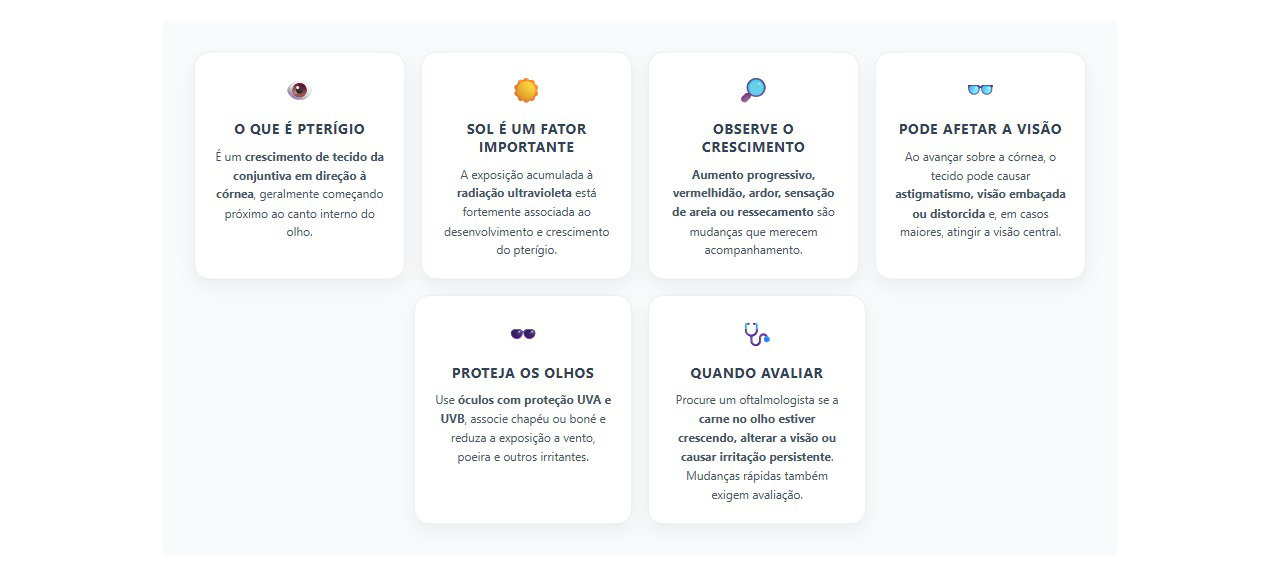 O QUE É PTERÍGIO

É um crescimento de tecido da conjuntiva em direção à córnea, geralmente começando próximo ao canto interno do olho.

SOL É UM FATOR IMPORTANTE

A exposição acumulada à radiação ultravioleta está fortemente associada ao desenvolvimento e crescimento do pterígio.

OBSERVE O CRESCIMENTO

Aumento progressivo, vermelhidão, ardor, sensação de areia ou ressecamento são mudanças que merecem acompanhamento.

PODE AFETAR A VISÃO

Ao avançar sobre a córnea, o tecido pode causar astigmatismo, visão embaçada ou distorcida e, em casos maiores, atingir a visão central.

PROTEJA OS OLHOS

Use óculos com proteção UVA e UVB, associe chapéu ou boné e reduza a exposição a vento, poeira e outros irritantes.

QUANDO AVALIAR

Procure um oftalmologista se a carne no olho estiver crescendo, alterar a visão ou causar irritação persistente. Mudanças rápidas também exigem avaliação.